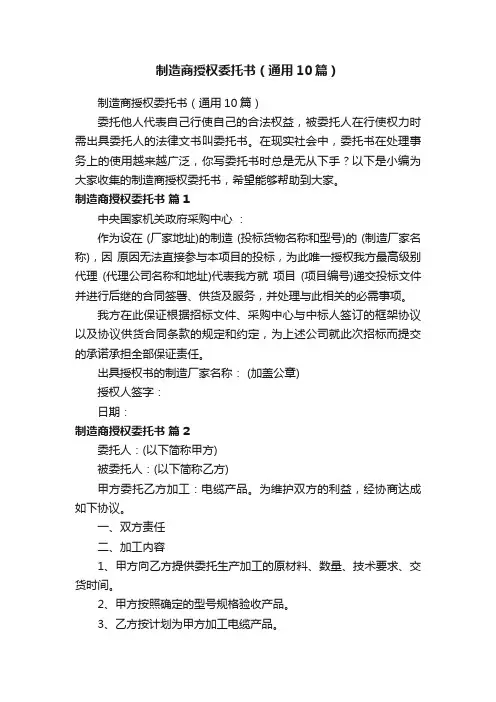 制造商授权委托书（通用10篇）

制造商授权委托书（通用10篇）

委托他人代表自己行使自己的合法权益，被委托人在行使权力时需出具委托人的法律文书叫委托书。在现实社会中，委托书在处理事务上的使用越来越广泛，你写委托书时总是无从下手？以下是小编为大家收集的制造商授权委托书，希望能够帮助到大家。

制造商授权委托书 篇1

中央国家机关政府采购中心 ：

作为设在 (厂家地址)的制造 (投标货物名称和型号)的 (制造厂家名称)，因 原因无法直接参与本项目的投标，为此唯一授权我方最高级别代理 (代理公司名称和地址)代表我方就 项目 (项目编号)递交投标文件并进行后继的合同签署、供货及服务，并处理与此相关的必需事项。

我方在此保证根据招标文件、采购中心与中标人签订的框架协议以及协议供货合同条款的规定和约定，为上述公司就此次招标而提交的承诺承担全部保证责任。

出具授权书的制造厂家名称： (加盖公章)

授权人签字：

日期：

制造商授权委托书 篇2

委托人：(以下简称甲方)

被委托人：(以下简称乙方)

甲方委托乙方加工：电缆产品。为维护双方的利益，经协商达成如下协议。

一、双方责任

二、加工内容

1、甲方向乙方提供委托生产加工的原材料、数量、技术要求、交货时间。

2、甲方按照确定的型号规格验收产品。

3、乙方按计划为甲方加工电缆产品。